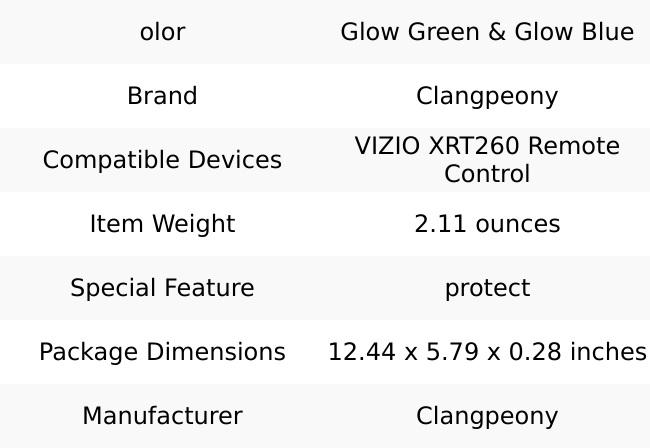 | olor | Glow Green & Glow Blue |
|---|---|
| Brand | Clangpeony |
| Compatible Devices | VIZIO XRT260 Remote Control |
| Item Weight | 2.11 ounces |
| Special Feature | protect |
| Package Dimensions | 12.44 x 5.79 x 0.28 inches |
| Manufacturer | Clangpeony |